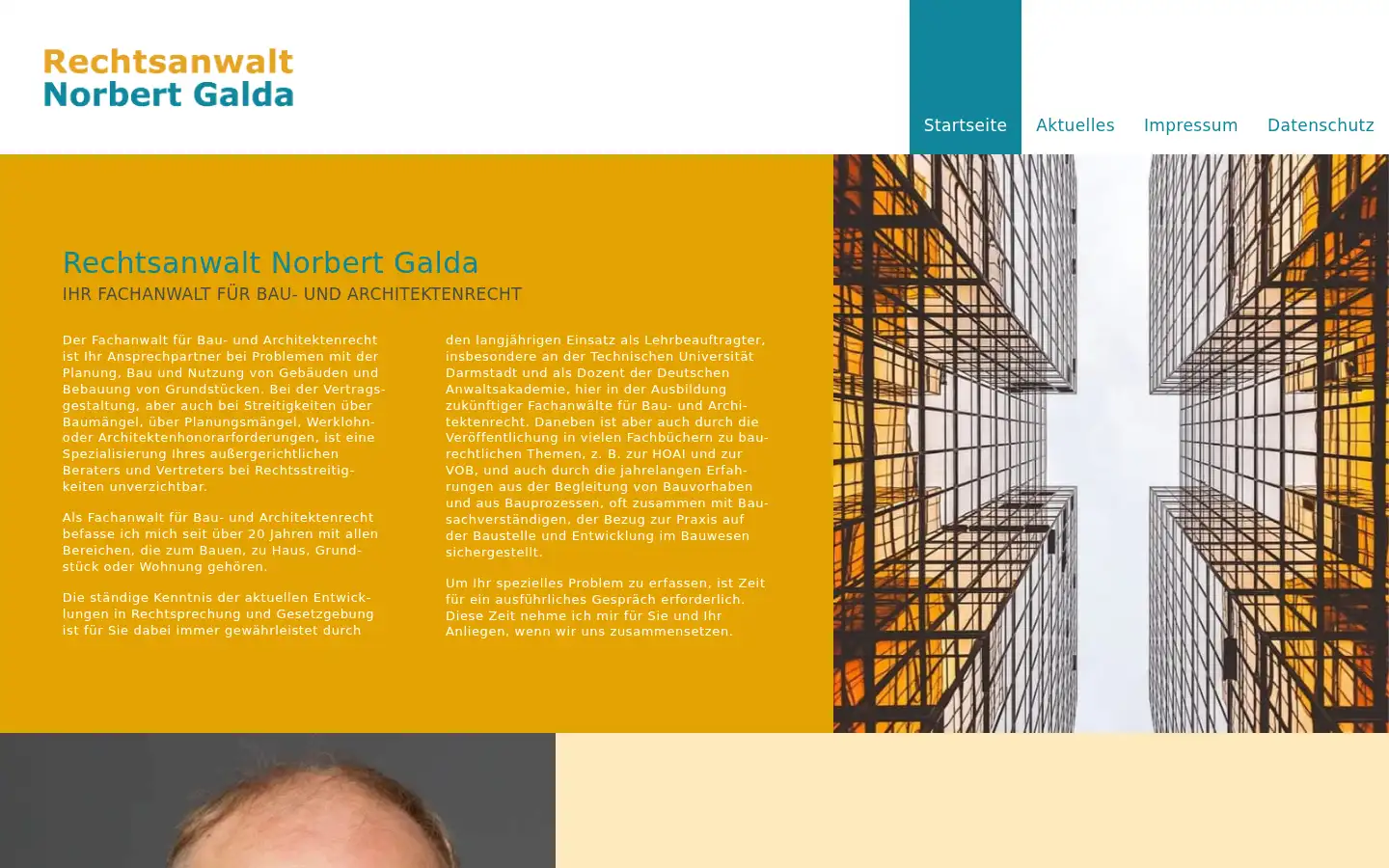 Rechtsanwalt
Norbert Galda

Startseite Aktuelles Impressum Datenschutz

Rechtsanwalt Norbert Galda

IHR FACHANWALT FÜR BAU- UND ARCHITEKTENRECHT

Der Fachanwalt für Bau- und Architektenrecht ist Ihr Ansprechpartner bei Problemen mit der Planung, Bau und Nutzung von Gebäuden und Bebauung von Grundstücken. Bei der Vertragsgestaltung, aber auch bei Streitigkeiten über Baumängel, über Planungsmängel, Werklohn- oder Architektenhonorarforderungen, ist eine Spezialisierung Ihres außergerichtlichen Beraters und Vertreters bei Rechtsstreitigkeiten unverzichtbar.

Als Fachanwalt für Bau- und Architektenrecht befasse ich mich seit über 20 Jahren mit allen Bereichen, die zum Bauen, zu Haus, Grundstück oder Wohnung gehören.

Die ständige Kenntnis der aktuellen Entwicklungen in Rechtsprechung und Gesetzgebung ist für Sie dabei immer gewährleistet durch

den langjährigen Einsatz als Lehrbeauftragter, insbesondere an der Technischen Universität Darmstadt und als Dozent der Deutschen Anwaltsakademie, hier in der Ausbildung zukünftiger Fachanwälte für Bau- und Architektenrecht. Daneben ist aber auch durch die Veröffentlichung in vielen Fachbüchern zu baurechtlichen Themen, z. B. zur HOAI und zur VOB, und auch durch die jahrelangen Erfahrungen aus der Begleitung von Bauvorhaben und aus Bauprozessen, oft zusammen mit Bausachverständigen, der Bezug zur Praxis auf der Baustelle und Entwicklung im Bauwesen sichergestellt.

Um Ihr spezielles Problem zu erfassen, ist Zeit für ein ausführliches Gespräch erforderlich. Diese Zeit nehme ich mir für Sie und Ihr Anliegen, wenn wir uns zusammensetzen.